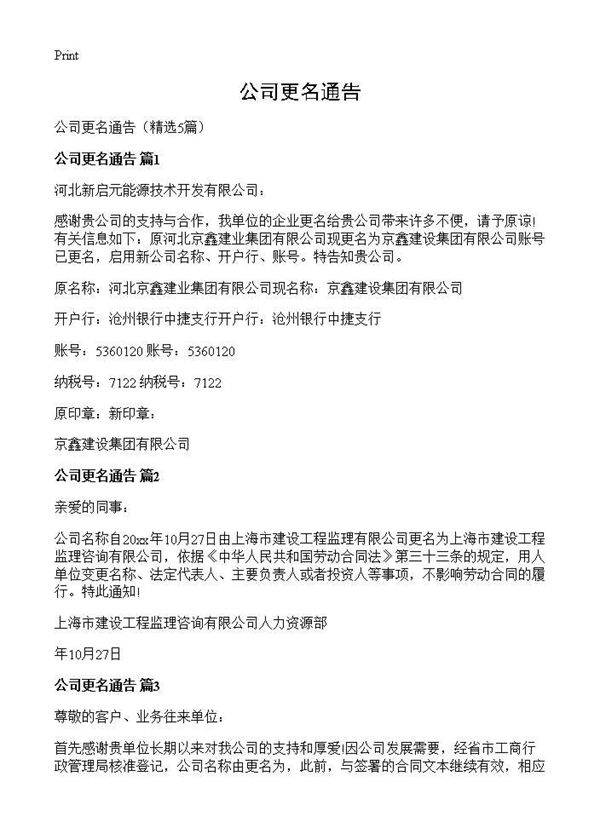 Print

公司更名通告

公司更名通告（精选5篇）

公司更名通告 篇1

河北新启元能源技术开发有限公司：

感谢贵公司的支持与合作，我单位的企业更名给贵公司带来许多不便，请予原谅！有关信息如下：原河北京鑫建业集团有限公司现更名为京鑫建设集团有限公司账号已更名，启用新公司名称、开户行、账号。特告知贵公司。

原名称：河北京鑫建业集团有限公司现名称：京鑫建设集团有限公司

开户行：沧州银行中捷支行开户行：沧州银行中捷支行

账号：5360120 账号：5360120

纳税号：7122 纳税号：7122

原印章：新印章：

京鑫建设集团有限公司

公司更名通告 篇2

亲爱的同事：

公司名称自20xx年10月27日由上海市建设工程监理有限公司更名为上海市建设工程监理咨询有限公司，依据《中华人民共和国劳动合同法》第三十三条的规定，用人单位变更名称、法定代表人、主要负责人或者投资人等事项，不影响劳动合同的履行。特此通知！

上海市建设工程监理咨询有限公司人力资源部

年10月27日

公司更名通告 篇3

尊敬的客户、业务往来单位：

首先感谢贵单位长期以来对我公司的支持和厚爱!因公司发展需要，经省市工商行政管理局核准登记，公司名称由更名为，此前，与签署的合同文本继续有效，相应